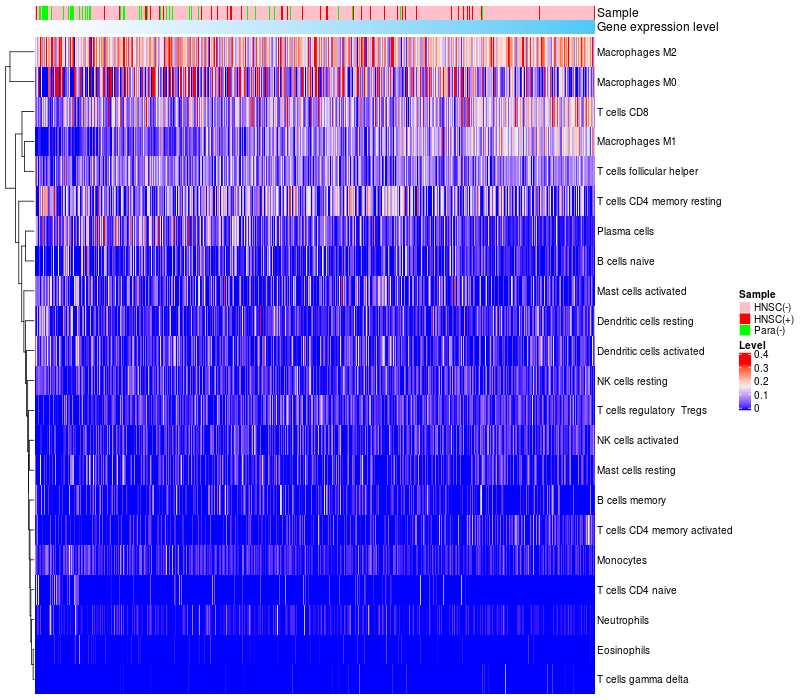 Sample
Gene expression level

Macrophages M2
Macrophages M0
T cells CD8
Macrophages M1
T cells follicular helper
T cells CD4 memory resting
Plasma cells
B cells naive
Mast cells activated
Dendritic cells resting
Dendritic cells activated
NK cells resting
T cells regulatory Tregs
NK cells activated
Mast cells resting
B cells memory
T cells CD4 memory activated
Monocytes
T cells CD4 naive
Neutrophils
Eosinophils
T cells gamma delta

Sample
HNSC(-)
HNSC(+)
Para(-)

Level
0.4
0.3
0.2
0.1
0